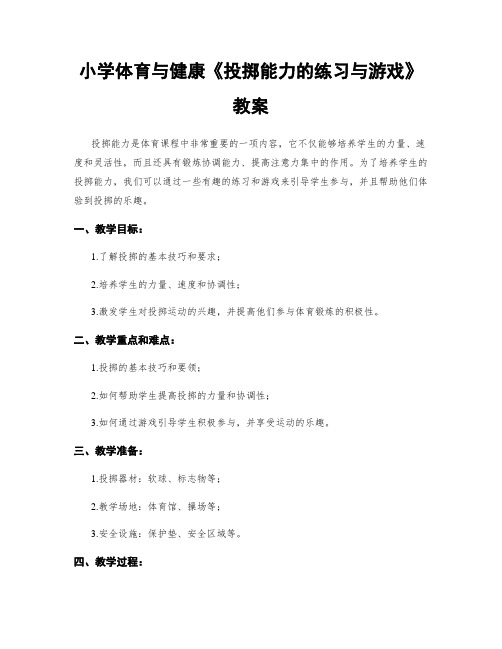 小学体育与健康《投掷能力的练习与游戏》教案

投掷能力是体育课程中非常重要的一项内容，它不仅能够培养学生的力量、速度和灵活性，而且还具有锻炼协调能力、提高注意力集中的作用。为了培养学生的投掷能力，我们可以通过一些有趣的练习和游戏来引导学生参与，并且帮助他们体验到投掷的乐趣。

一、教学目标：

1.了解投掷的基本技巧和要求；

2.培养学生的力量、速度和协调性；

3.激发学生对投掷运动的兴趣，并提高他们参与体育锻炼的积极性。

二、教学重点和难点：

1.投掷的基本技巧和要领；

2.如何帮助学生提高投掷的力量和协调性；

3.如何通过游戏引导学生积极参与，并享受运动的乐趣。

三、教学准备：

1.投掷器材：软球、标志物等；

2.教学场地：体育馆、操场等；

3.安全设施：保护垫、安全区域等。

四、教学过程：